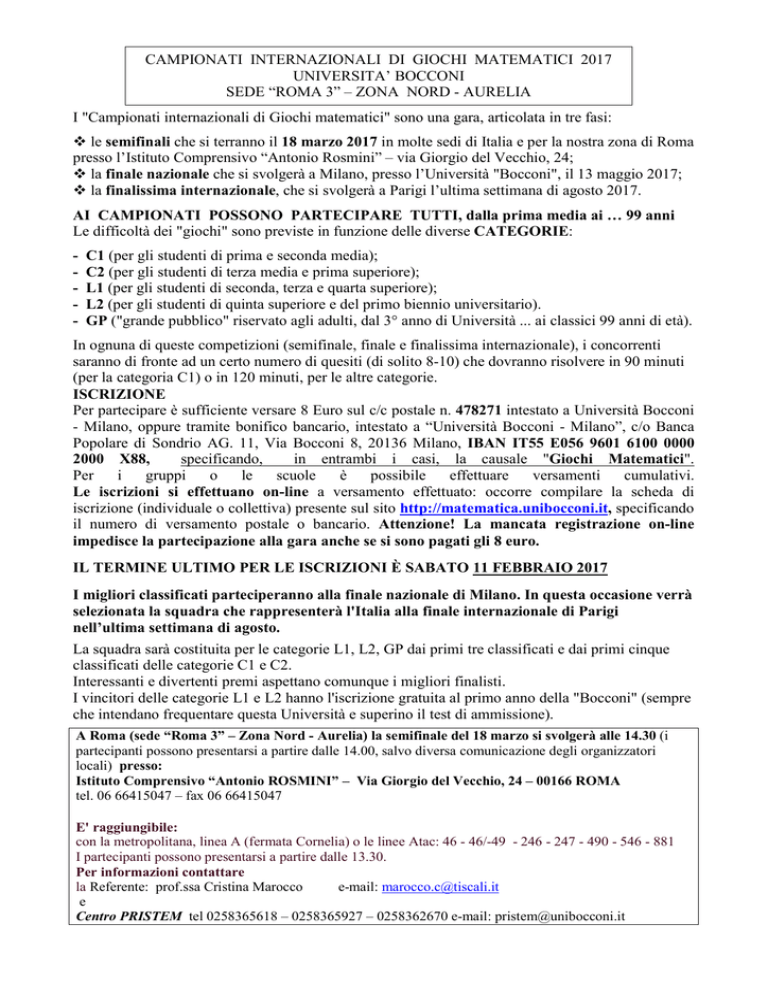 CAMPIONATI INTERNAZIONALI DI GIOCHI MATEMATICI 2017
UNIVERSITA' BOCCONI
SEDE "ROMA 3" – ZONA NORD - AURELIA

I "Campionati internazionali di Giochi matematici" sono una gara, articolata in tre fasi:

❖ le semifinali che si terranno il 18 marzo 2017 in molte sedi di Italia e per la nostra zona di Roma presso l'Istituto Comprensivo "Antonio Rosmini" – via Giorgio del Vecchio, 24;
❖ la finale nazionale che si svolgerà a Milano, presso l'Università "Bocconi", il 13 maggio 2017;
❖ la finalissima internazionale, che si svolgerà a Parigi l'ultima settimana di agosto 2017.

AI CAMPIONATI POSSONO PARTECIPARE TUTTI, dalla prima media ai … 99 anni
Le difficoltà dei "giochi" sono previste in funzione delle diverse CATEGORIE:

- C1 (per gli studenti di prima e seconda media);
- C2 (per gli studenti di terza media e prima superiore);
- L1 (per gli studenti di seconda, terza e quarta superiore);
- L2 (per gli studenti di quinta superiore e del primo biennio universitario).
- GP ("grande pubblico" riservato agli adulti, dal 3° anno di Università ... ai classici 99 anni di età).

In ognuna di queste competizioni (semifinale, finale e finalissima internazionale), i concorrenti saranno di fronte ad un certo numero di quesiti (di solito 8-10) che dovranno risolvere in 90 minuti (per la categoria C1) o in 120 minuti, per le altre categorie.
ISCRIZIONE
Per partecipare è sufficiente versare 8 Euro sul c/c postale n. 478271 intestato a Università Bocconi - Milano, oppure tramite bonifico bancario, intestato a "Università Bocconi - Milano", c/o Banca Popolare di Sondrio AG. 11, Via Bocconi 8, 20136 Milano, IBAN IT55 E056 9601 6100 0000 2000 X88, specificando, in entrambi i casi, la causale "Giochi Matematici". Per i gruppi o le scuole è possibile effettuare versamenti cumulativi. Le iscrizioni si effettuano on-line a versamento effettuato: occorre compilare la scheda di iscrizione (individuale o collettiva) presente sul sito http://matematica.unibocconi.it, specificando il numero di versamento postale o bancario. Attenzione! La mancata registrazione on-line impedisce la partecipazione alla gara anche se si sono pagati gli 8 euro.

IL TERMINE ULTIMO PER LE ISCRIZIONI È SABATO 11 FEBBRAIO 2017

I migliori classificati parteciperanno alla finale nazionale di Milano. In questa occasione verrà selezionata la squadra che rappresenterà l'Italia alla finale internazionale di Parigi nell'ultima settimana di agosto.

La squadra sarà costituita per le categorie L1, L2, GP dai primi tre classificati e dai primi cinque classificati delle categorie C1 e C2.
Interessanti e divertenti premi aspettano comunque i migliori finalisti.
I vincitori delle categorie L1 e L2 hanno l'iscrizione gratuita al primo anno della "Bocconi" (sempre che intendano frequentare questa Università e superino il test di ammissione).

A Roma (sede "Roma 3" – Zona Nord - Aurelia) la semifinale del 18 marzo si svolgerà alle 14.30 (i partecipanti possono presentarsi a partire dalle 14.00, salvo diversa comunicazione degli organizzatori locali) presso:
Istituto Comprensivo "Antonio ROSMINI" – Via Giorgio del Vecchio, 24 – 00166 ROMA
tel. 06 66415047 – fax 06 66415047

E' raggiungibile:
con la metropolitana, linea A (fermata Cornelia) o le linee Atac: 46 - 46/-49 - 246 - 247 - 490 - 546 - 881
I partecipanti possono presentarsi a partire dalle 13.30.
Per informazioni contattare
la Referente: prof.ssa Cristina Marocco e-mail: marocco.c@tiscali.it
e
Centro PRISTEM tel 0258365618 – 0258365927 – 0258362670 e-mail: pristem@unibocconi.it